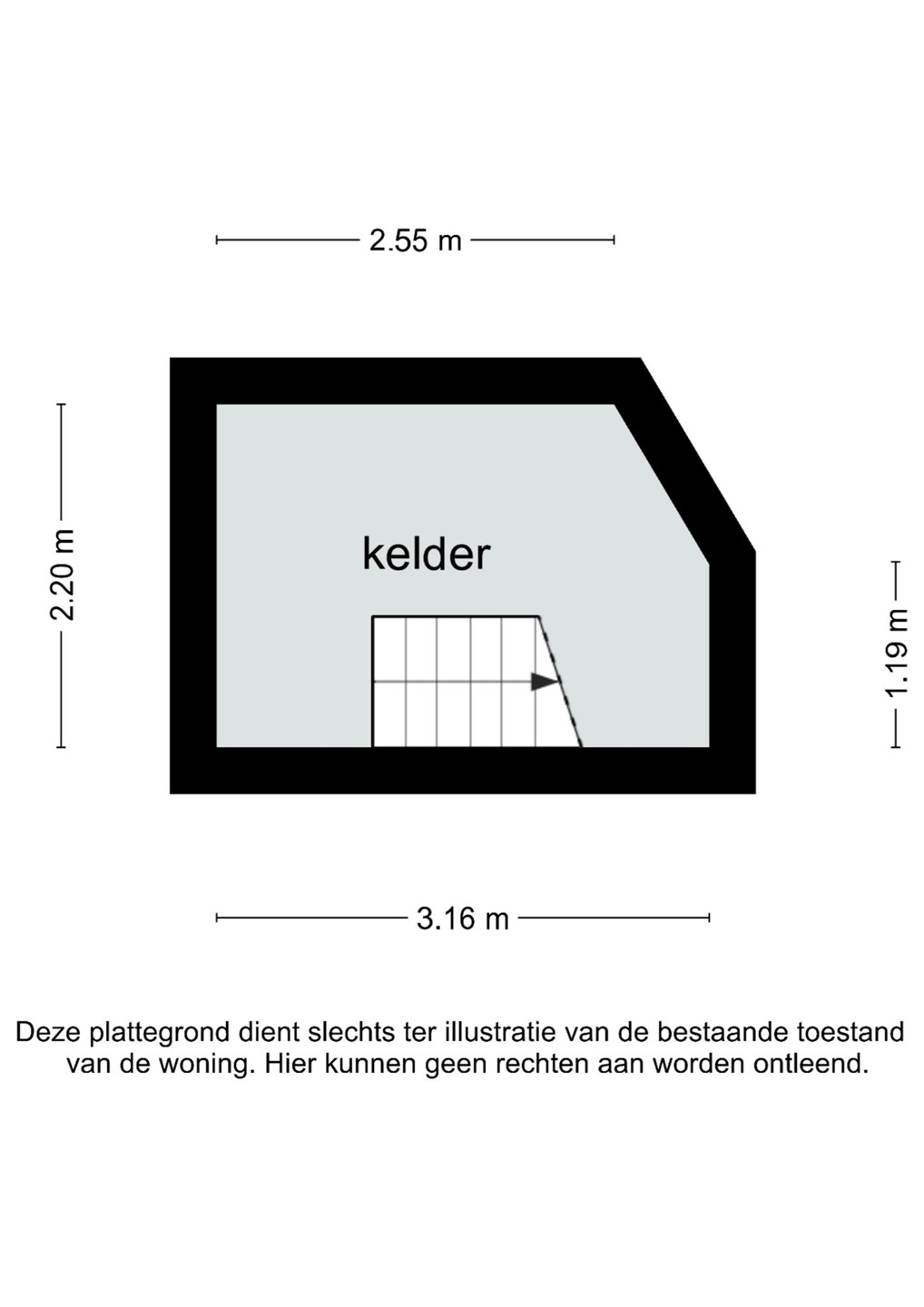 2.55 m

2.20 m

kelder

1.19 m

3.16 m

Deze plattegrond dient slechts ter illustratie van de bestaande toestand van de woning. Hier kunnen geen rechten aan worden ontleend.